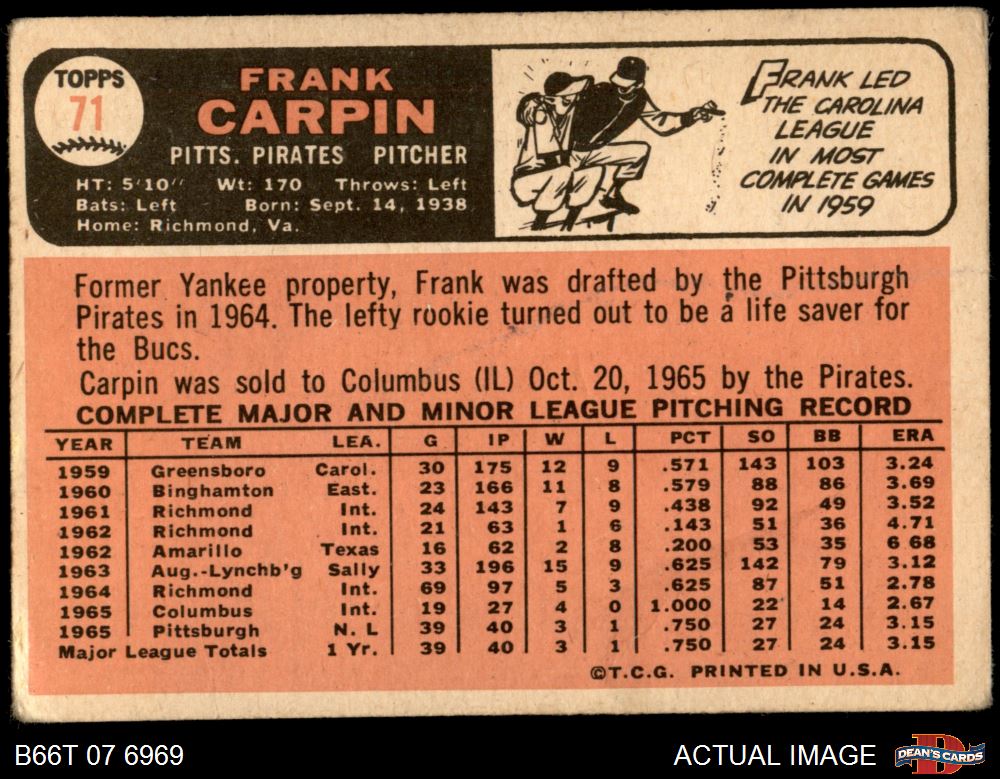 TOPPS
71

FRANK
CARPIN
PITTS. PIRATES PITCHER
HT: 5'10" Wt: 170 Throws: Left
Bats: Left Born: Sept. 14, 1938
Home: Richmond, Va.

FRANK LED THE CAROLINA LEAGUE IN MOST COMPLETE GAMES IN 1959

Former Yankee property, Frank was drafted by the Pittsburgh Pirates in 1964. The lefty rookie turned out to be a life saver for the Bucs.

Carpin was sold to Columbus (IL) Oct. 20, 1965 by the Pirates.

COMPLETE MAJOR AND MINOR LEAGUE PITCHING RECORD

| YEAR | TEAM | LEA. | G | IP | W | L | PCT | SO | BB | ERA |
|---|---|---|---|---|---|---|---|---|---|---|
| 1959 | Greensboro | Carol. | 30 | 175 | 12 | 9 | .571 | 143 | 103 | 3.24 |
| 1960 | Binghamton | East. | 23 | 166 | 11 | 8 | .579 | 88 | 86 | 3.69 |
| 1961 | Richmond | Int. | 24 | 143 | 7 | 9 | .438 | 92 | 49 | 3.52 |
| 1962 | Richmond | Int. | 21 | 63 | 1 | 6 | .143 | 51 | 36 | 4.71 |
| 1962 | Amarillo | Texas | 16 | 62 | 2 | 8 | .200 | 53 | 35 | 6 68 |
| 1963 | Aug.-Lynchb'g | Sally | 33 | 196 | 15 | 9 | .625 | 142 | 79 | 3.12 |
| 1964 | Richmond | Int. | 69 | 97 | 5 | 3 | .625 | 87 | 51 | 2.78 |
| 1965 | Columbus | Int. | 19 | 27 | 4 | 0 | 1.000 | 22 | 14 | 2.67 |
| 1965 | Pittsburgh | N. L | 39 | 40 | 3 | 1 | .750 | 27 | 24 | 3.15 |
| Major League Totals | | 1 Yr. | 39 | 40 | 3 | 1 | .750 | 27 | 24 | 3.15 |

©T.C.G. PRINTED IN U.S.A.

B66T 07 6969

ACTUAL IMAGE

DEAN'S CARDS